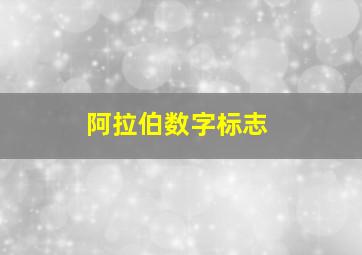 阿拉伯数字标志